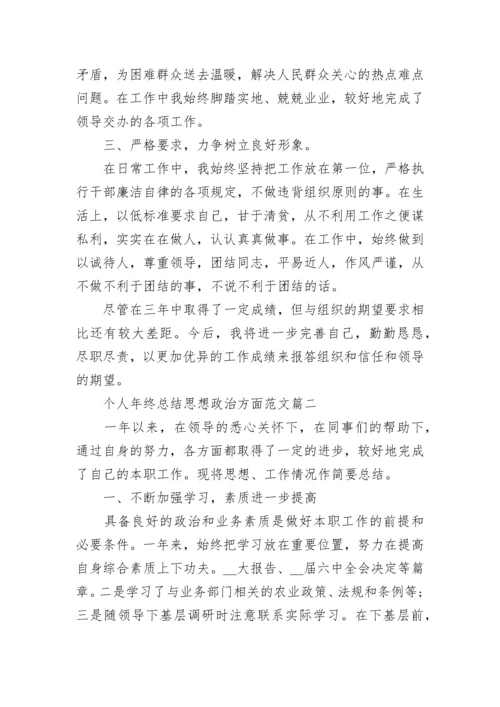 矛盾，为困难群众送去温暖，解决人民群众关心的热点难点问题。在工作中我始终脚踏实地、兢兢业业，较好地完成了领导交办的各项工作。

三、严格要求，力争树立良好形象。

在日常工作中，我始终坚持把工作放在第一位，严格执行干部廉洁自律的各项规定，不做违背组织原则的事。在生活上，以低标准要求自己，甘于清贫，从不利用工作之便谋私利，实实在在做人，认认真真做事。在工作中，始终做到以诚待人，尊重领导，团结同志，平易近人，作风严谨，从不做不利于团结的事，不说不利于团结的话。

尽管在三年中取得了一定成绩，但与组织的期望要求相比还有较大差距。今后，我将进一步完善自己，勤勤恳恳，尽职尽责，以更加优异的工作成绩来报答组织和信任和领导的期望。

个人年终总结思想政治方面范文篇二

一年以来，在领导的悉心关怀下，在同事们的帮助下，通过自身的努力，各方面都取得了一定的进步，较好地完成了自己的本职工作。现将思想、工作情况作简要总结。

一、不断加强学习，素质进一步提高

具备良好的政治和业务素质是做好本职工作的前提和必要条件。一年来，始终把学习放在重要位置，努力在提高自身综合素质上下功夫。__大报告、__届六中全会决定等篇章。二是学习了与业务部门相关的农业政策、法规和条例等；三是随领导下基层调研时注意联系实际学习。在下基层前，